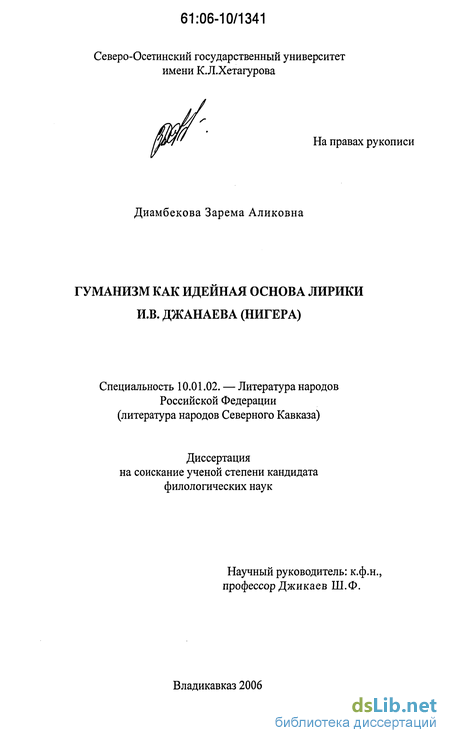 61:06-10/1341

Северо-Осетинский государственный университет имени К.Л.Хетагурова

На правах рукописи

Диамбекова Зарема Аликовна

ГУМАНИЗМ КАК ИДЕЙНАЯ ОСНОВА ЛИРИКИ И.В. ДЖАНАЕВА (НИГЕРА)

Специальность 10.01.02. — Литература народов Российской Федерации (литература народов Северного Кавказа)

Диссертация на соискание ученой степени кандидата филологических наук

Научный руководитель: к.ф.н., профессор Джикаев Ш.Ф.

Владикавказ 2006

dsLib.net
библиотека диссертаций